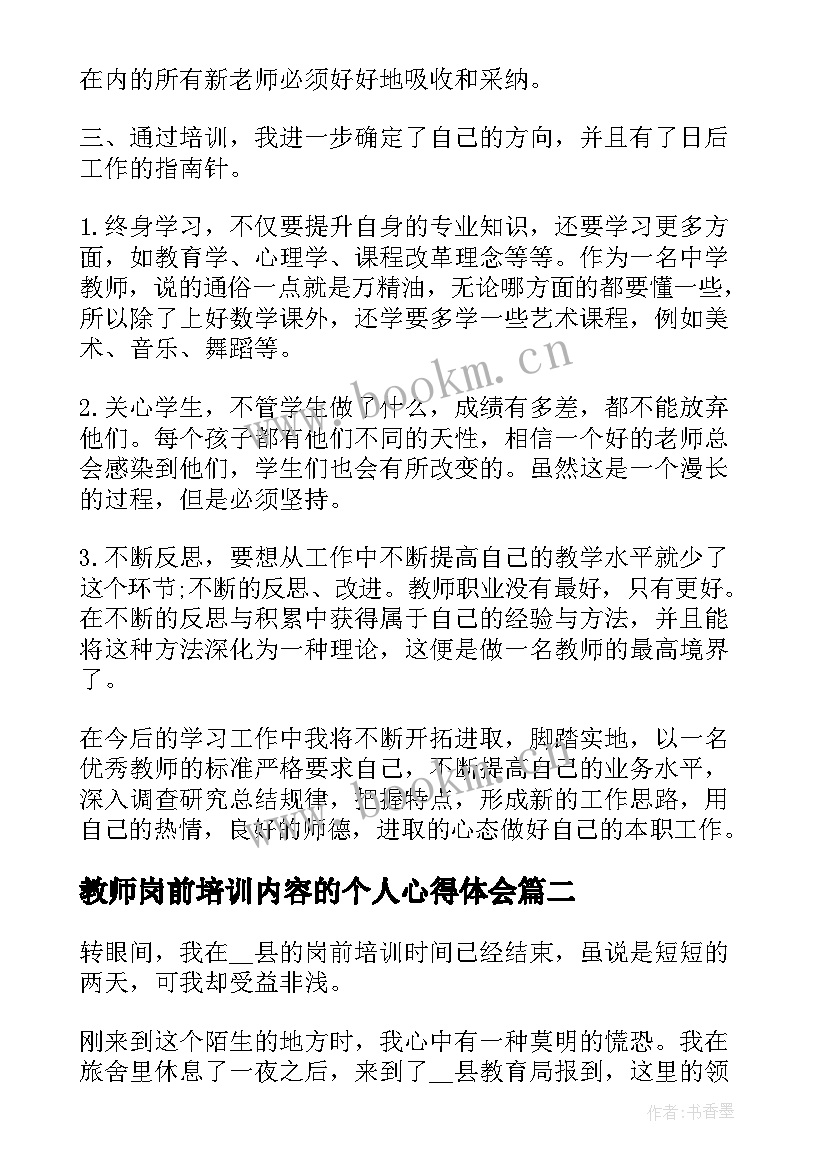 在内的所有新老师必须好好地吸收和采纳。

三、通过培训，我进一步确定了自己的方向，并且有了日后工作的指南针。

1.终身学习，不仅要提升自身的专业知识，还要学习更多方面，如教育学、心理学、课程改革理念等等。作为一名中学教师，说的通俗一点就是万精油，无论哪方面的都要懂一些，所以除了上好数学课外，还学要多学一些艺术课程，例如美术、音乐、舞蹈等。

2.关心学生，不管学生做了什么，成绩有多差，都不能放弃他们。每个孩子都有他们不同的天性，相信一个好的老师总会感染到他们，学生们也会有所改变的。虽然这是一个漫长的过程，但是必须坚持。

3.不断反思，要想从工作中不断提高自己的教学水平就少了这个环节;不断的反思、改进。教师职业没有最好，只有更好。在不断的反思与积累中获得属于自己的经验与方法，并且能将这种方法深化为一种理论，这便是做一名教师的最高境界了。

在今后的学习工作中我将不断开拓进取，脚踏实地，以一名优秀教师的标准严格要求自己，不断提高自己的业务水平，深入调查研究总结规律，把握特点，形成新的工作思路，用自己的热情，良好的师德，进取的心态做好自己的本职工作。

教师岗前培训内容的个人心得体会篇二

转眼间，我在__县的岗前培训时间已经结束，虽说是短短的两天，可我却受益非浅。

刚来到这个陌生的地方时，我心中有一种莫明的慌恐。我在旅舍里休息了一夜之后，来到了__县教育局报到，这里的领

www.bookm.cn

作者:书香墨